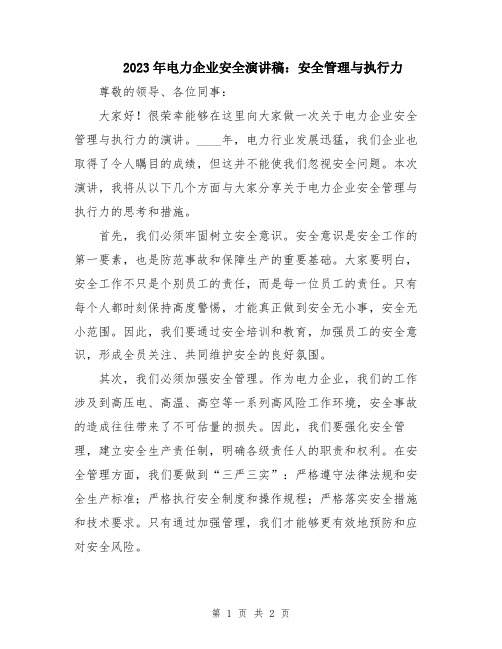 2023年电力企业安全演讲稿：安全管理与执行力

尊敬的领导、各位同事：

大家好！很荣幸能够在这里向大家做一次关于电力企业安全管理与执行力的演讲。____年，电力行业发展迅猛，我们企业也取得了令人瞩目的成绩，但这并不能使我们忽视安全问题。本次演讲，我将从以下几个方面与大家分享关于电力企业安全管理与执行力的思考和措施。

首先，我们必须牢固树立安全意识。安全意识是安全工作的第一要素，也是防范事故和保障生产的重要基础。大家要明白，安全工作不只是个别员工的责任，而是每一位员工的责任。只有每个人都时刻保持高度警惕，才能真正做到安全无小事，安全无小范围。因此，我们要通过安全培训和教育，加强员工的安全意识，形成全员关注、共同维护安全的良好氛围。

其次，我们必须加强安全管理。作为电力企业，我们的工作涉及到高压电、高温、高空等一系列高风险工作环境，安全事故的造成往往带来了不可估量的损失。因此，我们要强化安全管理，建立安全生产责任制，明确各级责任人的职责和权利。在安全管理方面，我们要做到“三严三实”：严格遵守法律法规和安全生产标准；严格执行安全制度和操作规程；严格落实安全措施和技术要求。只有通过加强管理，我们才能够更有效地预防和应对安全风险。

第 1 页 共 2 页